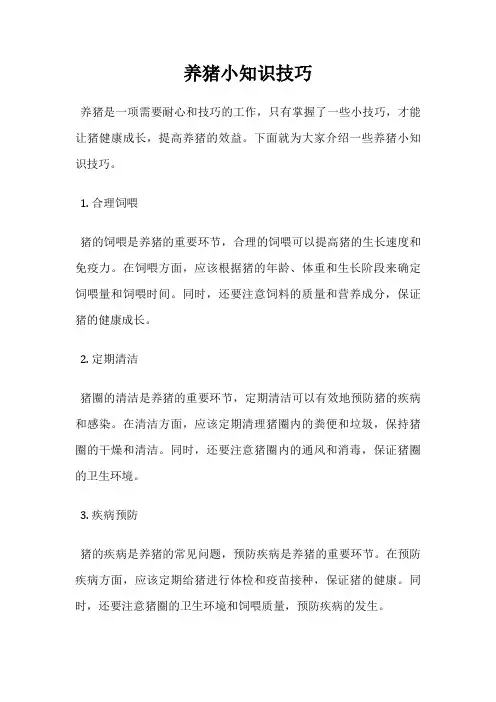 养猪小知识技巧

养猪是一项需要耐心和技巧的工作，只有掌握了一些小技巧，才能让猪健康成长，提高养猪的效益。下面就为大家介绍一些养猪小知识技巧。

1. 合理饲喂

猪的饲喂是养猪的重要环节，合理的饲喂可以提高猪的生长速度和免疫力。在饲喂方面，应该根据猪的年龄、体重和生长阶段来确定饲喂量和饲喂时间。同时，还要注意饲料的质量和营养成分，保证猪的健康成长。

2. 定期清洁

猪圈的清洁是养猪的重要环节，定期清洁可以有效地预防猪的疾病和感染。在清洁方面，应该定期清理猪圈内的粪便和垃圾，保持猪圈的干燥和清洁。同时，还要注意猪圈内的通风和消毒，保证猪圈的卫生环境。

3. 疾病预防

猪的疾病是养猪的常见问题，预防疾病是养猪的重要环节。在预防疾病方面，应该定期给猪进行体检和疫苗接种，保证猪的健康。同时，还要注意猪圈的卫生环境和饲喂质量，预防疾病的发生。